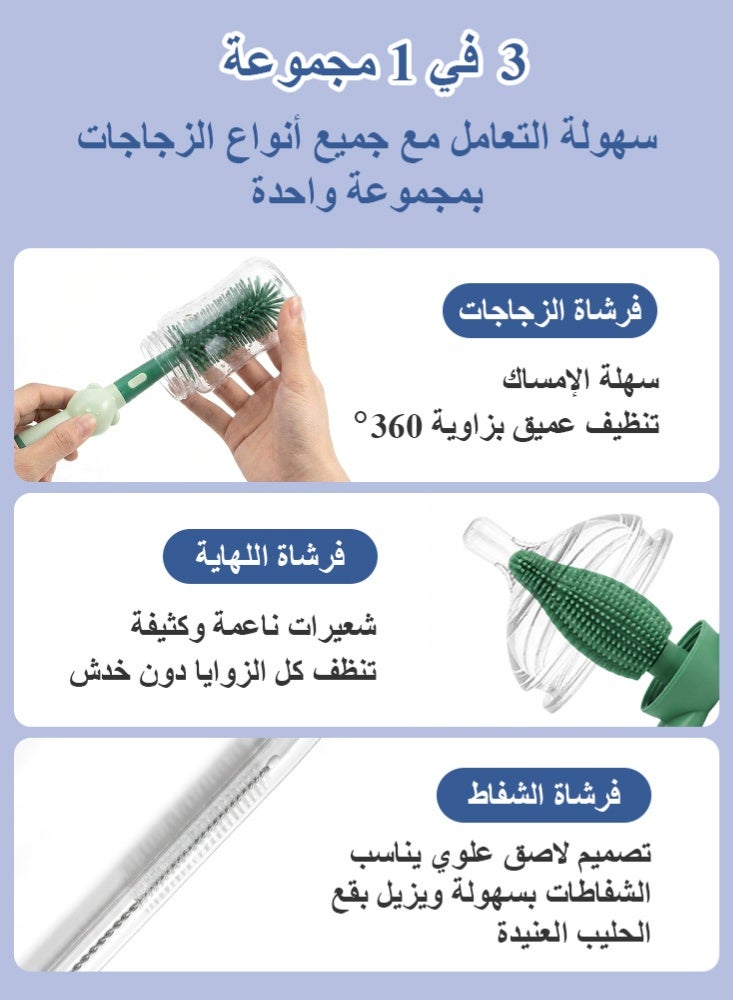 3 في 1 مجموعة

سهولة التعامل مع جميع أنواع الزجاجات بمجموعة واحدة

فرشاة الزجاجات

سهلة الإمساك
تنظيف عميق بزاوية 360°

فرشاة اللهاية

شعيرات ناعمة وكثيفة
تنظف كل الزوايا دون خدش

فرشاة الشفاط

تصميم لاصق علوي يناسب الشفاطات بسهولة ويزيل بقع الحليب العنيدة